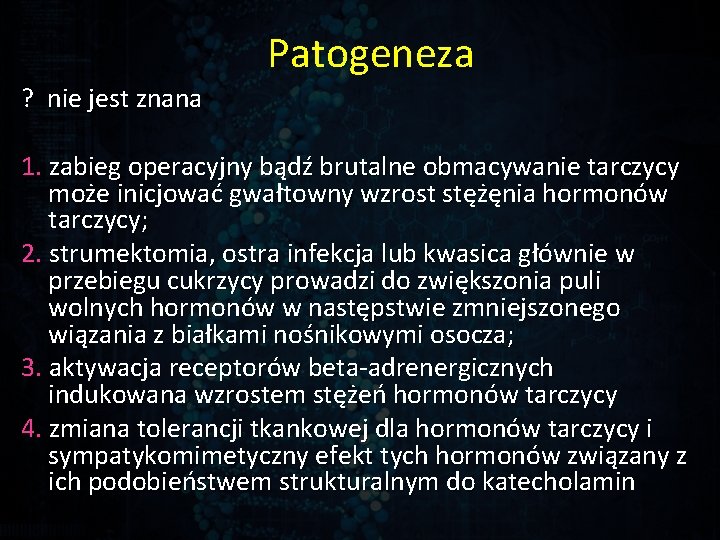 Patogeneza

? nie jest znana

1. zabieg operacyjny bądź brutalne obmacywanie tarczycy może inicjować gwałtowny wzrost stężęnia hormonów tarczycy;
2. strumektomia, ostra infekcja lub kwasica głównie w przebiegu cukrzycy prowadzi do zwiększonia puli wolnych hormonów w następstwie zmniejszonego wiązania z białkami nośnikowymi osocza;
3. aktywacja receptorów beta-adrenergicznych indukowana wzrostem stężeń hormonów tarczycy
4. zmiana tolerancji tkankowej dla hormonów tarczycy i sympatykomimetyczny efekt tych hormonów związany z ich podobieństwem strukturalnym do katecholamin